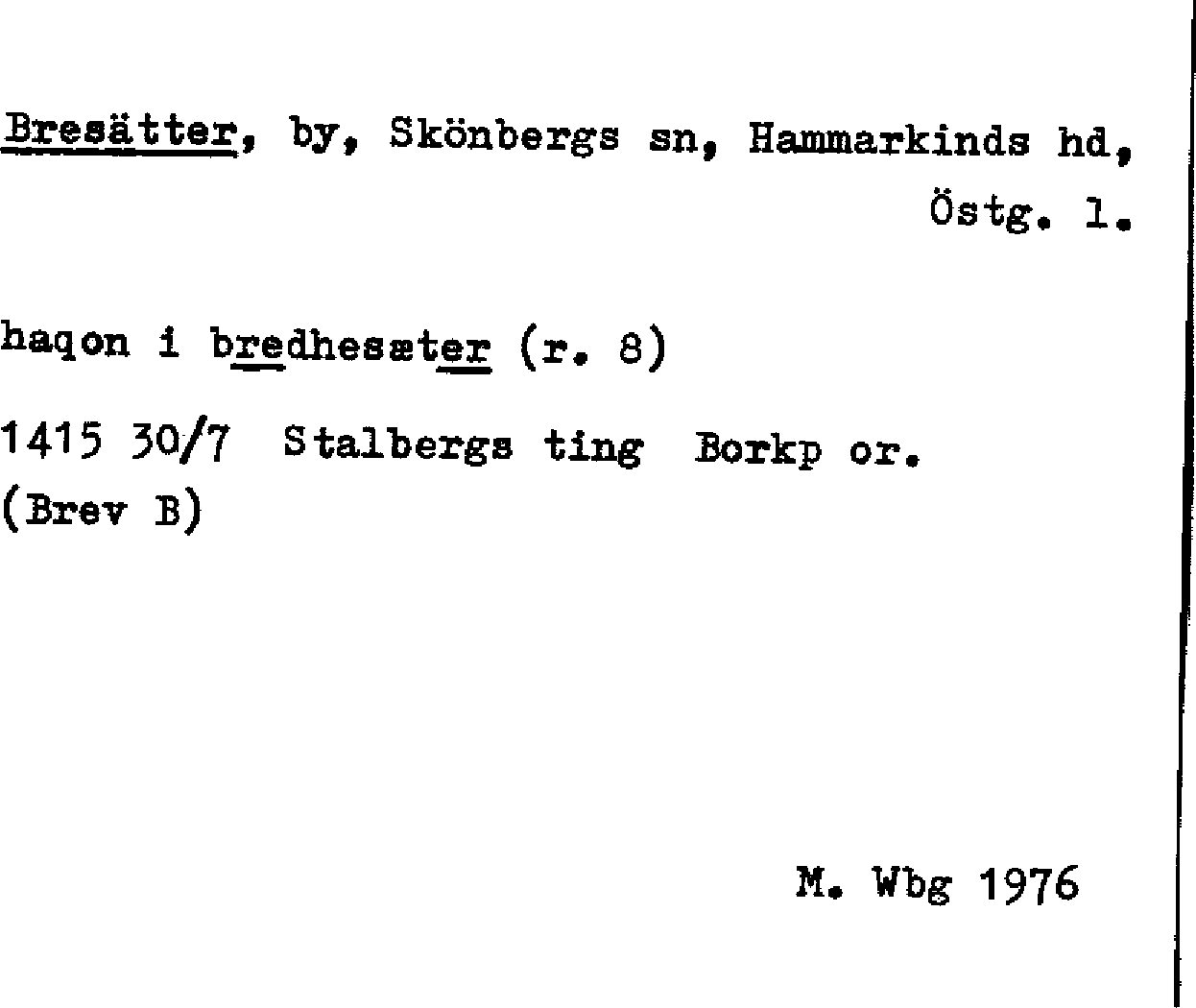 Bresätter, by, Skönbergs sn, Hammarkinds hd, Östg. l.

haqon i bredhesæter (r. 8)

1415 30/7 Stalbergs ting Borkp or.
(Brev B)

M. Wbg 1976